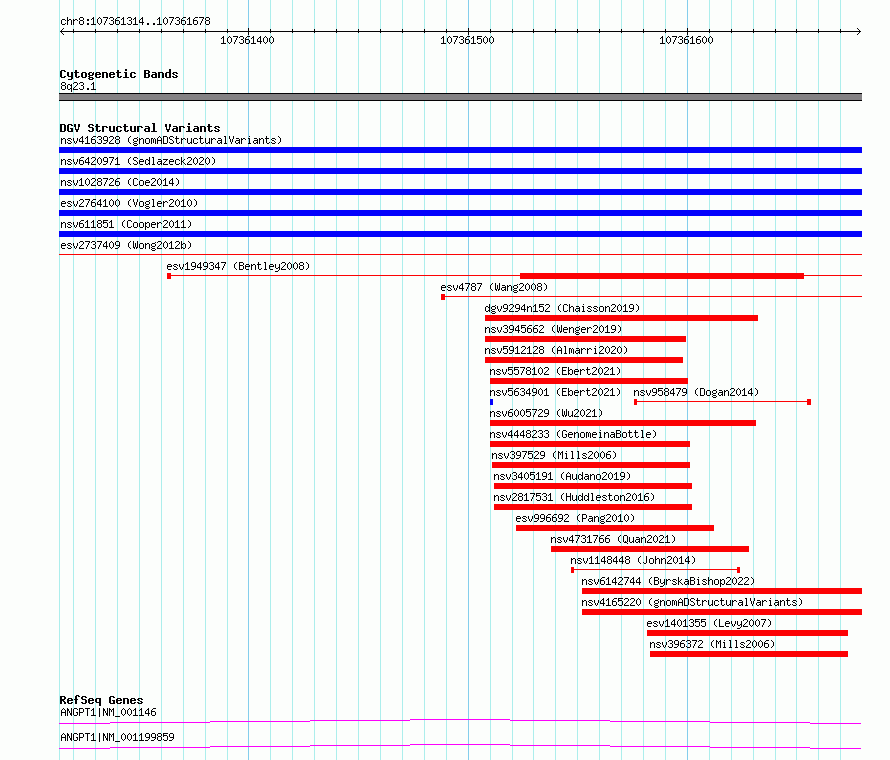 chr8:107361314..107361678

107361400

107361500

107361600

Cytogenetic Bands
8q23.1

DGV Structural Variants
nsv4163928 (gnomADStructuralVariants)
nsv6420971 (Sedlazeck2020)
nsv1028726 (Coe2014)
esv2764100 (Vogler2010)
nsv611851 (Cooper2011)
esv2737409 (Wong2012b)
esv1949347 (Bentley2008)
esv4787 (Wang2008)
dgv9294n152 (Chaisson2019)
nsv3945662 (Wenger2019)
nsv5912128 (Almarri2020)
nsv5578102 (Ebert2021)
nsv5634901 (Ebert2021)
nsv958479 (Dogan2014)
nsv6005729 (Wu2021)
nsv4448233 (GenomeinaBottle)
nsv397529 (Mills2006)
nsv3405191 (Audano2019)
nsv2817531 (Huddleston2016)
esv996692 (Pang2010)
nsv4731766 (Quan2021)
nsv1148448 (John2014)
nsv6142744 (ByrskaBishop2022)
nsv4165220 (gnomADStructuralVariants)
esv1401355 (Levy2007)
nsv396372 (Mills2006)

RefSeq Genes
ANGPT1|NM_001146
ANGPT1|NM_001199859